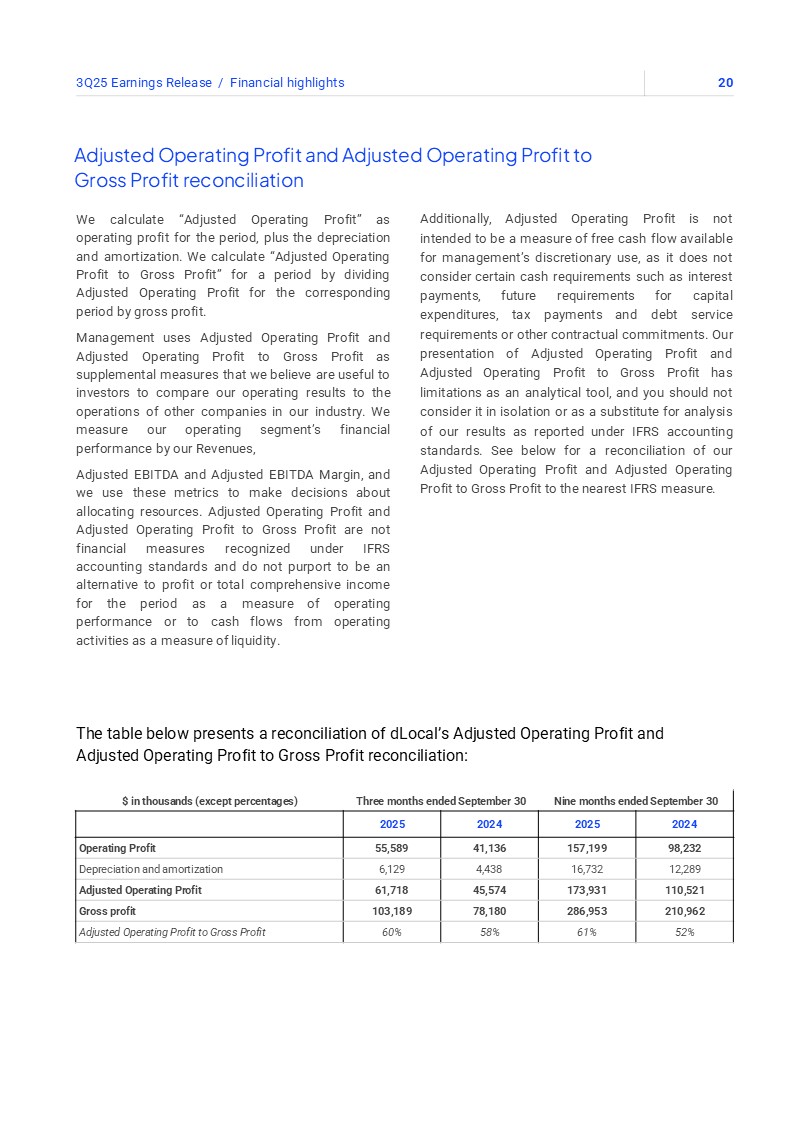 3Q25 Earnings Release / Financial highlights

20

Adjusted Operating Profit and Adjusted Operating Profit to Gross Profit reconciliation

We calculate “Adjusted Operating Profit” as operating profit for the period, plus the depreciation and amortization. We calculate “Adjusted Operating Profit to Gross Profit” for a period by dividing Adjusted Operating Profit for the corresponding period by gross profit.

Management uses Adjusted Operating Profit and Adjusted Operating Profit to Gross Profit as supplemental measures that we believe are useful to investors to compare our operating results to the operations of other companies in our industry. We measure our operating segment’s financial performance by our Revenues,

Adjusted EBITDA and Adjusted EBITDA Margin, and we use these metrics to make decisions about allocating resources. Adjusted Operating Profit and Adjusted Operating Profit to Gross Profit are not financial measures recognized under IFRS accounting standards and do not purport to be an alternative to profit or total comprehensive income for the period as a measure of operating performance or to cash flows from operating activities as a measure of liquidity.

Additionally, Adjusted Operating Profit is not intended to be a measure of free cash flow available for management’s discretionary use, as it does not consider certain cash requirements such as interest payments, future requirements for capital expenditures, tax payments and debt service requirements or other contractual commitments. Our presentation of Adjusted Operating Profit and Adjusted Operating Profit to Gross Profit has limitations as an analytical tool, and you should not consider it in isolation or as a substitute for analysis of our results as reported under IFRS accounting standards. See below for a reconciliation of our Adjusted Operating Profit and Adjusted Operating Profit to Gross Profit to the nearest IFRS measure.

The table below presents a reconciliation of dLocal’s Adjusted Operating Profit and Adjusted Operating Profit to Gross Profit reconciliation:

| $ in thousands (except percentages) | Three months ended September 30 | | Nine months ended September 30 | |
|---|---|---|---|---|
| | 2025 | 2024 | 2025 | 2024 |
| Operating Profit | 55,589 | 41,136 | 157,199 | 98,232 |
| Depreciation and amortization | 6,129 | 4,438 | 16,732 | 12,289 |
| Adjusted Operating Profit | 61,718 | 45,574 | 173,931 | 110,521 |
| Gross profit | 103,189 | 78,180 | 286,953 | 210,962 |
| Adjusted Operating Profit to Gross Profit | 60% | 58% | 61% | 52% |